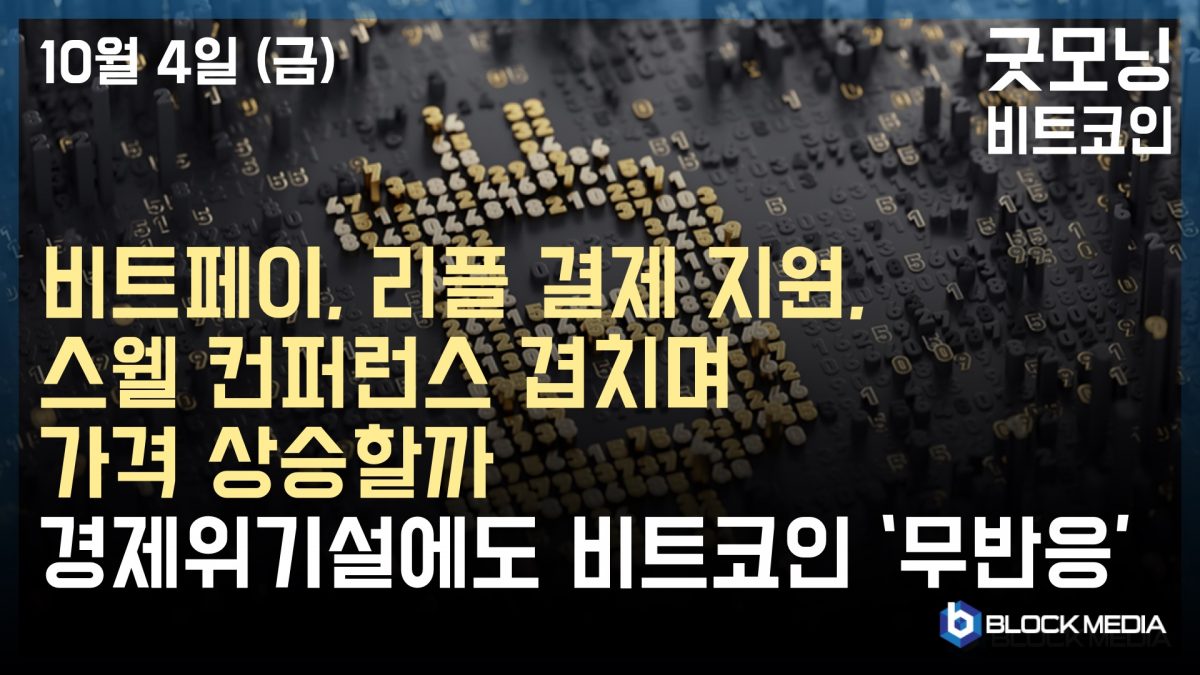 10월 4일 (금)

굿모닝
비트코인

비트페이, 리플 결제 지원,
스웰 컨퍼런스 겹치며
가격 상승할까

경제위기설에도 비트코인 '무반응'

BLOCK MEDIA